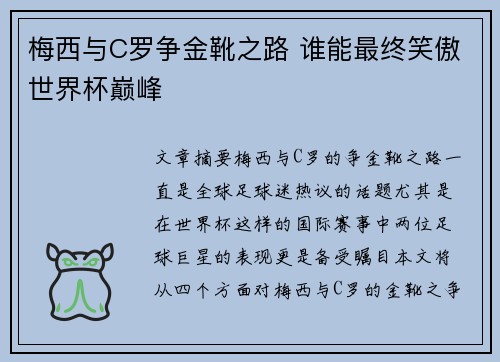 梅西与C罗争金靴之路 谁能最终笑傲世界杯巅峰

文章摘要梅西与C罗的争金靴之路一直是全球足球迷热议的话题尤其是在世界杯这样的国际赛事中两位足球巨星的表现更是备受瞩目本文将从四个方面对梅西与C罗的金靴之争